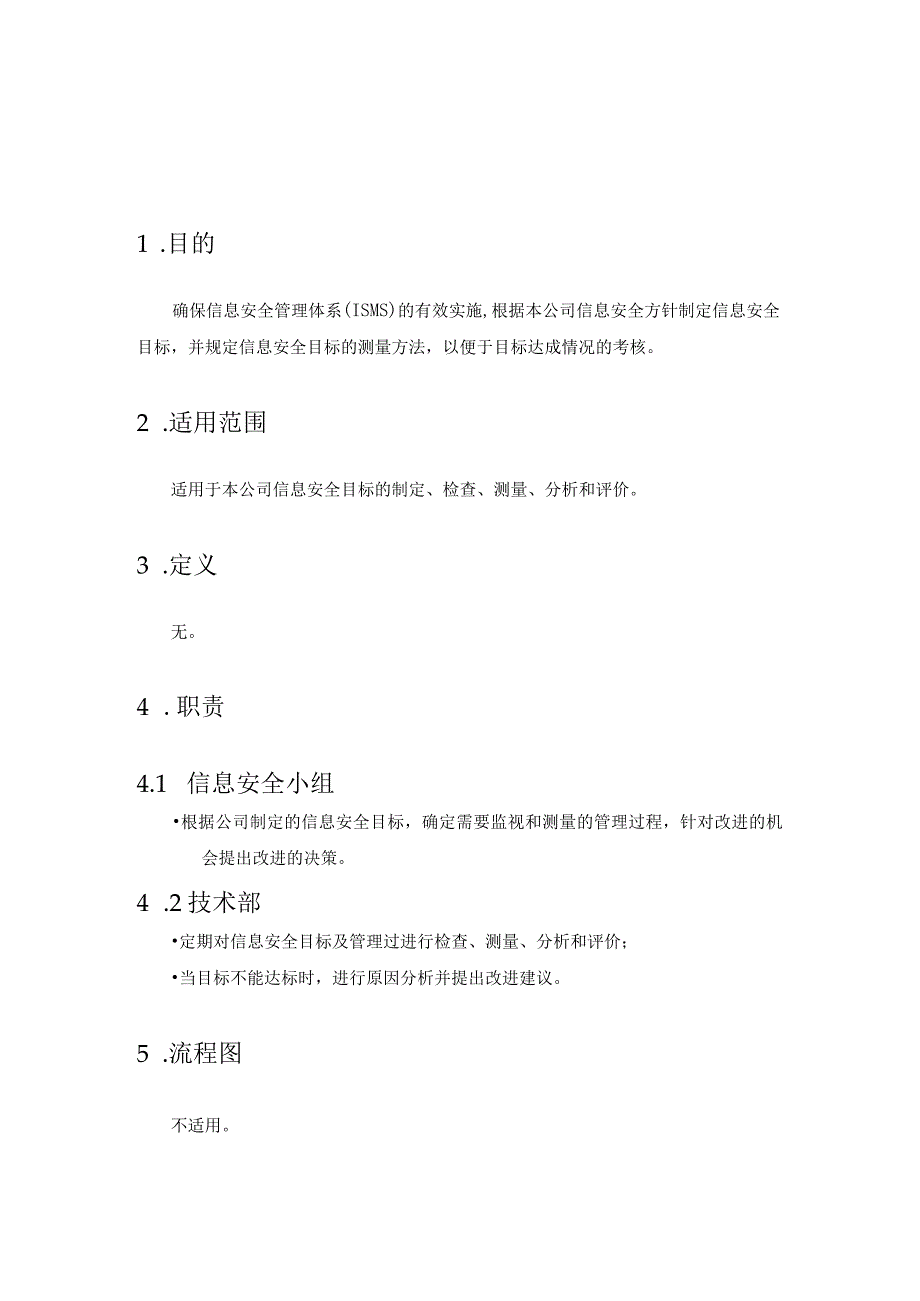 1 .目的

确保信息安全管理体系(ISMS)的有效实施,根据本公司信息安全方针制定信息安全目标，并规定信息安全目标的测量方法，以便于目标达成情况的考核。

2 .适用范围

适用于本公司信息安全目标的制定、检查、测量、分析和评价。

3 .定义

无。

4 .职责

4.1 信息安全小组

•根据公司制定的信息安全目标，确定需要监视和测量的管理过程，针对改进的机会提出改进的决策。

4 .2 技术部

•定期对信息安全目标及管理过进行检查、测量、分析和评价；

•当目标不能达标时，进行原因分析并提出改进建议。

5 .流程图

不适用。